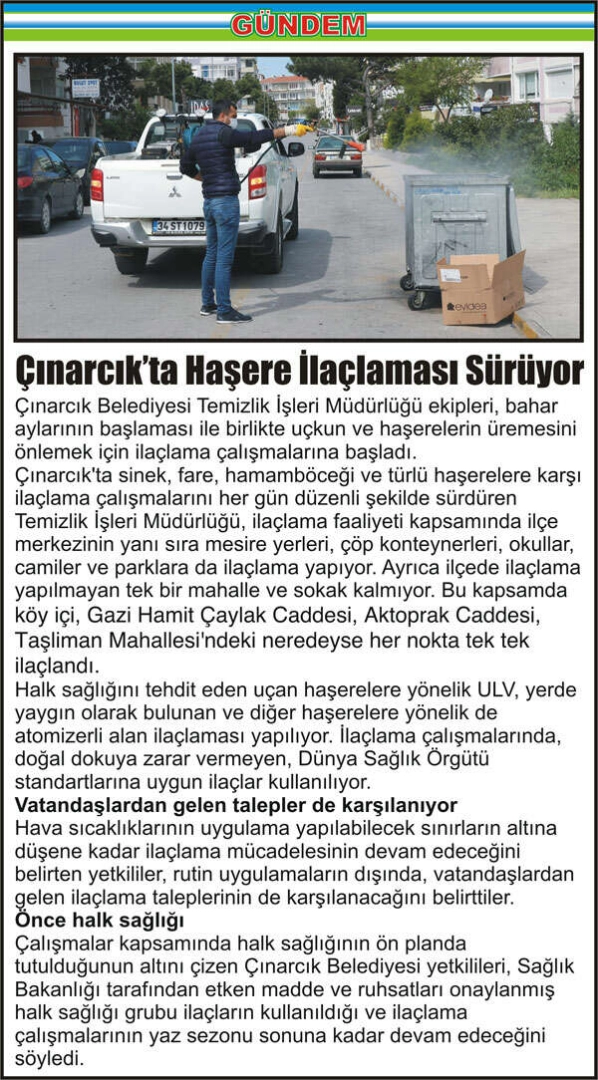 GÜNDEM

34 ST 1079

evidea

Çınarcık'ta Haşere İlaçlaması Sürüyor

Çınarcık Belediyesi Temizlik İşleri Müdürlüğü ekipleri, bahar aylarının başlaması ile birlikte uçkun ve haşerelerin üremesini önlemek için ilaçlama çalışmalarına başladı.
Çınarcık'ta sinek, fare, hamamböceği ve türlü haşerelere karşı ilaçlama çalışmalarını her gün düzenli şekilde sürdüren Temizlik İşleri Müdürlüğü, ilaçlama faaliyeti kapsamında ilçe merkezinin yanı sıra mesire yerleri, çöp konteynerleri, okullar, camiler ve parklara da ilaçlama yapıyor. Ayrıca ilçede ilaçlama yapılmayan tek bir mahalle ve sokak kalmıyor. Bu kapsamda köy içi, Gazi Hamit Çaylak Caddesi, Aktoprak Caddesi, Taşliman Mahallesi'ndeki neredeyse her nokta tek tek ilaçlandı.
Halk sağlığını tehdit eden uçan haşerelere yönelik ULV, yerde yaygın olarak bulunan ve diğer haşerelere yönelik de atomizerli alan ilaçlaması yapılıyor. İlaçlama çalışmalarında, doğal dokuya zarar vermeyen, Dünya Sağlık Örgütü standartlarına uygun ilaçlar kullanılıyor.
Vatandaşlardan gelen talepler de karşılanıyor
Hava sıcaklıklarının uygulama yapılabilecek sınırların altına düşene kadar ilaçlama mücadelesinin devam edeceğini belirten yetkililer, rutin uygulamaların dışında, vatandaşlardan gelen ilaçlama taleplerinin de karşılanacağını belirttiler.
Önce halk sağlığı
Çalışmalar kapsamında halk sağlığının ön planda tutulduğunun altını çizen Çınarcık Belediyesi yetkilileri, Sağlık Bakanlığı tarafından etken madde ve ruhsatları onaylanmış halk sağlığı grubu ilaçların kullanıldığı ve ilaçlama çalışmalarının yaz sezonu sonuna kadar devam edeceğini söyledi.